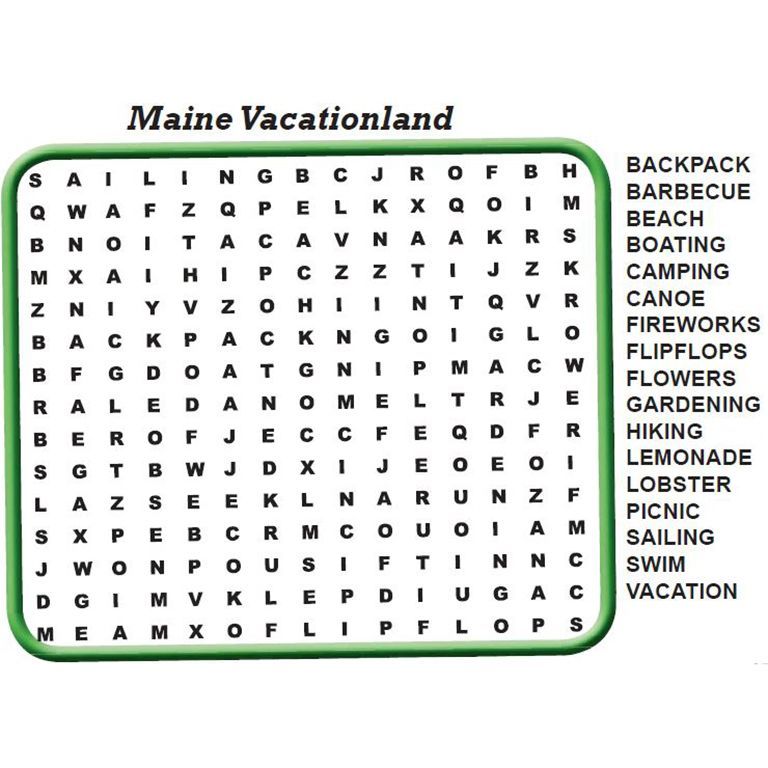 Maine Vacationland

S A I L I N G B C J R O F B H
Q W A F Z Q P E L K X Q O I M
B N O I T A C A V N A A K R S
M X A I H I P C Z Z T I J Z K
Z N I Y V Z O H I I N T Q V R
B A C K P A C K N G O I G L O
B F G D O A T G N I P M A C W
R A L E D A N O M E L T R J E
B E R O F J E C C F E Q D F R
S G T B W J D X I J E O E O I
L A Z S E E K L N A R U N Z F
S X P E B C R M C O U O I A M
J W O N P O U S I F T I N N C
D G I M V K L E P D I U G A C
M E A M X O F L I P F L O P S

BACKPACK
BARBECUE
BEACH
BOATING
CAMPING
CANOE
FIREWORKS
FLIPFLOPS
FLOWERS
GARDENING
HIKING
LEMONADE
LOBSTER
PICNIC
SAILING
SWIM
VACATION